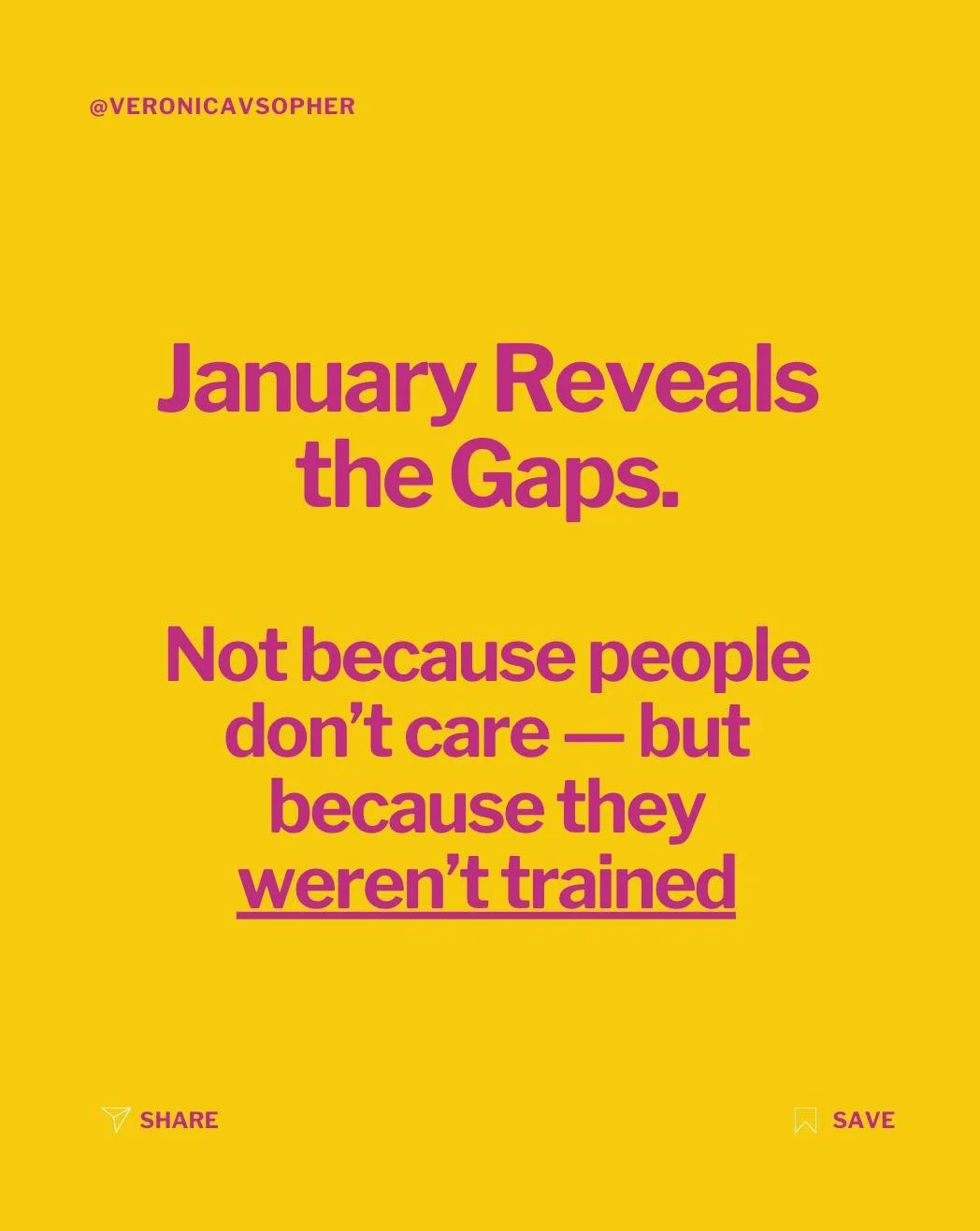 @VERONICAVSOPHER

January Reveals the Gaps.

Not because people don’t care — but because they weren’t trained

SHARE

SAVE